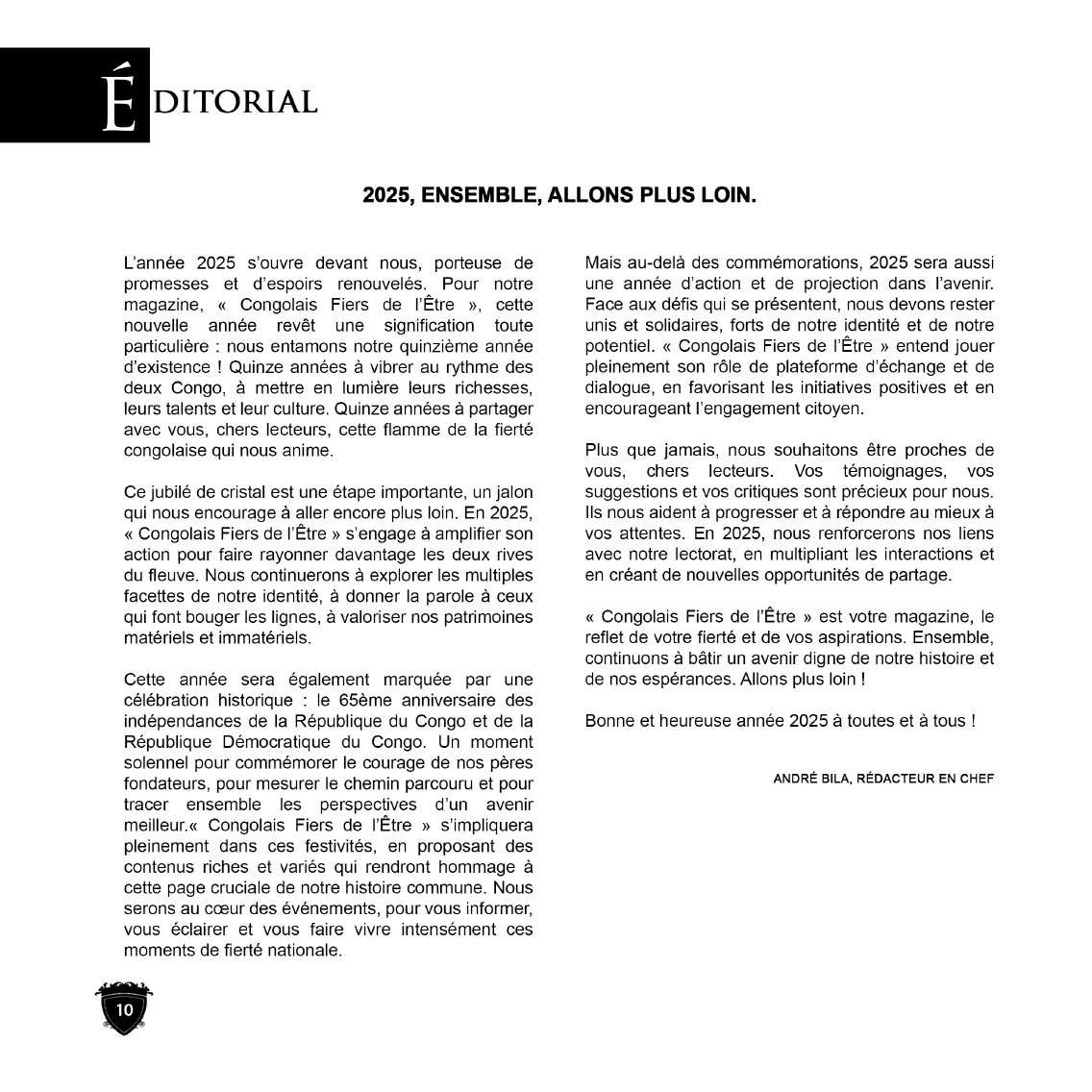 ÉDITORIAL

2025, ENSEMBLE, ALLONS PLUS LOIN.

L'année 2025 s'ouvre devant nous, porteuse de promesses et d'espoirs renouvelés. Pour notre magazine, « Congolais Fiers de l'Être », cette nouvelle année revêt une signification toute particulière : nous entamons notre quinzième année d'existence ! Quinze années à vibrer au rythme des deux Congo, à mettre en lumière leurs richesses, leurs talents et leur culture. Quinze années à partager avec vous, chers lecteurs, cette flamme de la fierté congolaise qui nous anime.

Ce jubilé de cristal est une étape importante, un jalon qui nous encourage à aller encore plus loin. En 2025, « Congolais Fiers de l'Être » s'engage à amplifier son action pour faire rayonner davantage les deux rives du fleuve. Nous continuerons à explorer les multiples facettes de notre identité, à donner la parole à ceux qui font bouger les lignes, à valoriser nos patrimoines matériels et immatériels.

Cette année sera également marquée par une célébration historique : le 65ème anniversaire des indépendances de la République du Congo et de la République Démocratique du Congo. Un moment solennel pour commémorer le courage de nos pères fondateurs, pour mesurer le chemin parcouru et pour tracer ensemble les perspectives d'un avenir meilleur.« Congolais Fiers de l'Être » s'impliquera pleinement dans ces festivités, en proposant des contenus riches et variés qui rendront hommage à cette page cruciale de notre histoire commune. Nous serons au cœur des événements, pour vous informer, vous éclairer et vous faire vivre intensément ces moments de fierté nationale.

Mais au-delà des commémorations, 2025 sera aussi une année d'action et de projection dans l'avenir. Face aux défis qui se présentent, nous devons rester unis et solidaires, forts de notre identité et de notre potentiel. « Congolais Fiers de l'Être » entend jouer pleinement son rôle de plateforme d'échange et de dialogue, en favorisant les initiatives positives et en encourageant l'engagement citoyen.

Plus que jamais, nous souhaitons être proches de vous, chers lecteurs. Vos témoignages, vos suggestions et vos critiques sont précieux pour nous. Ils nous aident à progresser et à répondre au mieux à vos attentes. En 2025, nous renforcerons nos liens avec notre lectorat, en multipliant les interactions et en créant de nouvelles opportunités de partage.

« Congolais Fiers de l'Être » est votre magazine, le reflet de votre fierté et de vos aspirations. Ensemble, continuons à bâtir un avenir digne de notre histoire et de nos espérances. Allons plus loin !

Bonne et heureuse année 2025 à toutes et à tous !

ANDRÉ BILA, RÉDACTEUR EN CHEF

10